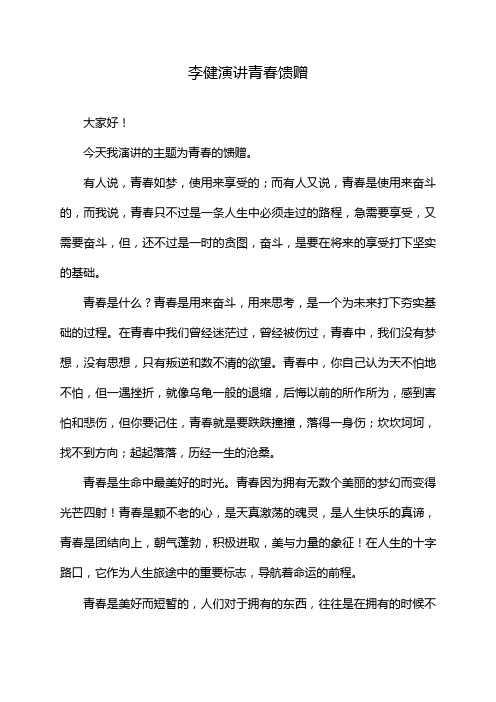 李健演讲青春馈赠

大家好！

今天我演讲的主题为青春的馈赠。

有人说，青春如梦，使用来享受的；而有人又说，青春是使用来奋斗的，而我说，青春只不过是一条人生中必须走过的路程，急需要享受，又需要奋斗，但，还不过是一时的贪图，奋斗，是要在将来的享受打下坚实的基础。

青春是什么？青春是用来奋斗，用来思考，是一个为未来打下夯实基础的过程。在青春中我们曾经迷茫过，曾经被伤过，青春中，我们没有梦想，没有思想，只有叛逆和数不清的欲望。青春中，你自己认为天不怕地不怕，但一遇挫折，就像乌龟一般的退缩，后悔以前的所作所为，感到害怕和悲伤，但你要记住，青春就是要跌跌撞撞，落得一身伤；坎坎坷坷，找不到方向；起起落落，历经一生的沧桑。

青春是生命中最美好的时光。青春因为拥有无数个美丽的梦幻而变得光芒四射！青春是颗不老的心，是天真激荡的魂灵，是人生快乐的真谛，青春是团结向上，朝气蓬勃，积极进取，美与力量的象征！在人生的十字路口，它作为人生旅途中的重要标志，导航着命运的前程。

青春是美好而短暂的，人们对于拥有的东西，往往是在拥有的时候不